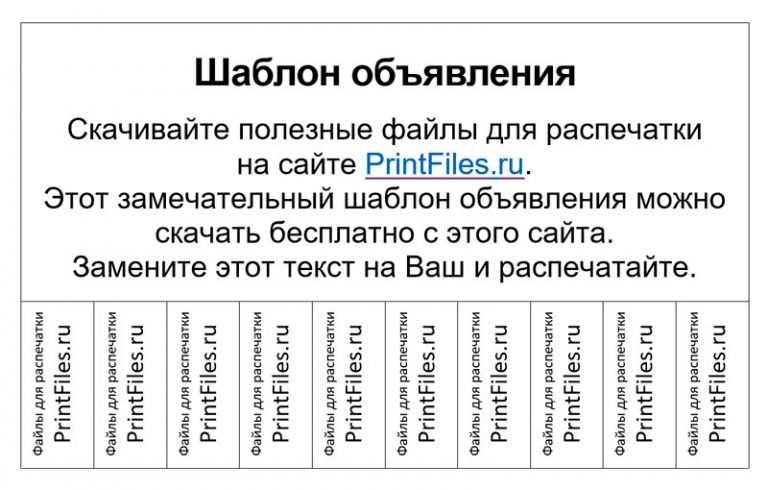 Шаблон объявления

Скачивайте полезные файлы для распечатки на сайте PrintFiles.ru. Этот замечательный шаблон объявления можно скачать бесплатно с этого сайта. Замените этот текст на Ваш и распечатайте.

Файлы для распечатки
PrintFiles.ru

Файлы для распечатки
PrintFiles.ru

Файлы для распечатки
PrintFiles.ru

Файлы для распечатки
PrintFiles.ru

Файлы для распечатки
PrintFiles.ru

Файлы для распечатки
PrintFiles.ru

Файлы для распечатки
PrintFiles.ru

Файлы для распечатки
PrintFiles.ru

Файлы для распечатки
PrintFiles.ru

Файлы для распечатки
PrintFiles.ru